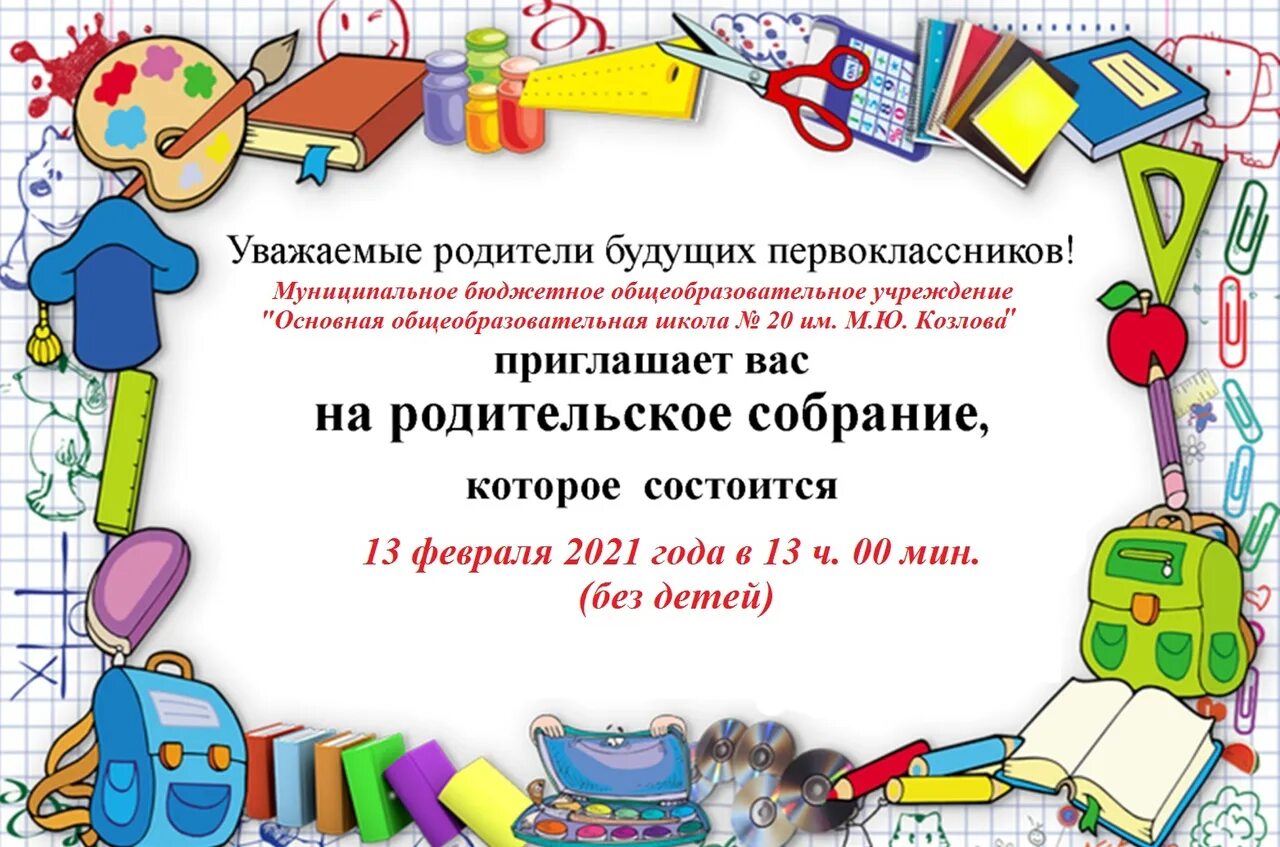 Уважаемые родители будущих первоклассников!
Муниципальное бюджетное общеобразовательное учреждение "Основная общеобразовательная школа № 20 им. М.Ю. Козлова"
приглашает вас
на родительское собрание,
которое состоится
13 февраля 2021 года в 13 ч. 00 мин.
(без детей)